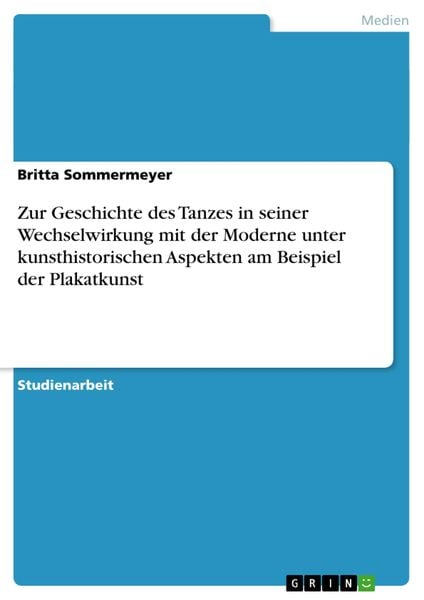 Medien

Britta Sommermeyer

Zur Geschichte des Tanzes in seiner Wechselwirkung mit der Moderne unter kunsthistorischen Aspekten am Beispiel der Plakatkunst

Studienarbeit

GRIN